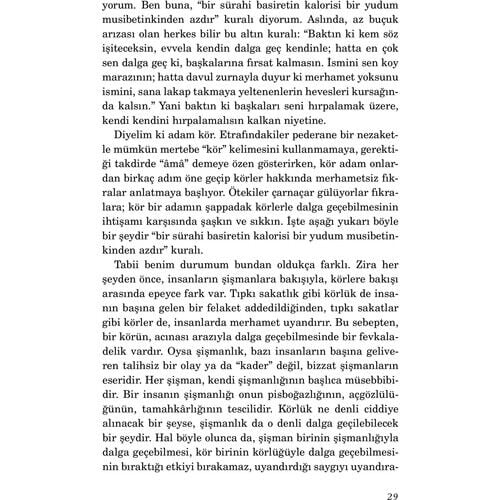 yorum. Ben buna, "bir sürahi basiretin kalorisi bir yudum musibetinkinden azdır" kuralı diyorum. Aslında, az buçuk arızası olan herkes bilir bu altın kuralı: "Baktın ki kem söz işiteceksin, evvela kendin dalga geç kendinle; hatta en çok sen dalga geç ki, başkalarına fırsat kalmasın. İsmini sen koy marazının; hatta davul zurnayla duyur ki merhamet yoksunu ismini, sana lakap takmaya yeltenenlerin hevesleri kursağında kalsın." Yani baktın ki başkaları seni hırpalamak üzere, kendi kendini hırpalamalısın kalkan niyetine.

Diyelim ki adam kör. Etrafındakiler pederane bir nezaketle mümkün mertebe "kör" kelimesini kullanmamaya, gerektiği takdirde "âmâ" demeye özen gösterirken, kör adam onlardan birkaç adım öne geçip körler hakkında merhametsiz fıkralar anlatmaya başlıyor. Ötekiler çarnaçar gülüyorlar fıkralara; kör bir adamın şappadak körlerle dalga geçebilmesinin ihtişamı karşısında şaşkın ve sıkkın. İşte aşağı yukarı böyle bir şeydir "bir sürahi basiretin kalorisi bir yudum musibetinkinden azdır" kuralı.

Tabii benim durumum bundan oldukça farklı. Zira her şeyden önce, insanların şişmanlara bakışıyla, körlere bakışı arasında epeyce fark var. Tıpkı sakatlık gibi körlük de insanın başına gelen bir felaket addedildiğinden, tıpkı sakatlar gibi körler de, insanlarda merhamet uyandırır. Bu sebepten, bir körün, acınası arazıyla dalga geçebilmesinde bir fevkaladelik vardır. Oysa şişmanlık, bazı insanların başına geliveren talihsiz bir olay ya da "kader" değil, bizzat şişmanların eseridir. Her şişman, kendi şişmanlığının başlıca müsebbibidir. Bir insanın şişmanlığı onun pisboğazlığının, açgözlülüğünün, tamahkârlığının tescilidir. Körlük ne denli ciddiye alınacak bir şeyse, şişmanlık da o denli dalga geçilebilecek bir şeydir. Hal böyle olunca da, şişman birinin şişmanlığıyla dalga geçebilmesi, kör birinin körlüğüyle dalga geçebilmesinin bıraktığı etkiyi bırakamaz, uyandırdığı saygıyı uyandıra-

29